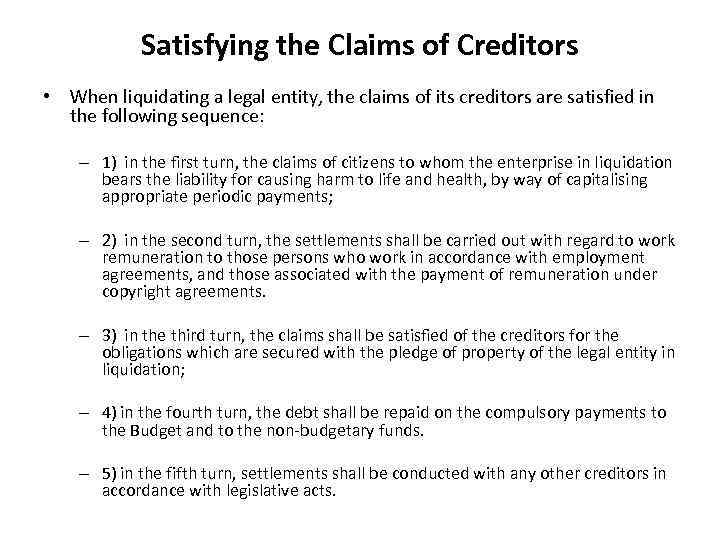 Satisfying the Claims of Creditors

• When liquidating a legal entity, the claims of its creditors are satisfied in the following sequence:

– 1) in the first turn, the claims of citizens to whom the enterprise in liquidation bears the liability for causing harm to life and health, by way of capitalising appropriate periodic payments;

– 2) in the second turn, the settlements shall be carried out with regard to work remuneration to those persons who work in accordance with employment agreements, and those associated with the payment of remuneration under copyright agreements.

– 3) in the third turn, the claims shall be satisfied of the creditors for the obligations which are secured with the pledge of property of the legal entity in liquidation;

– 4) in the fourth turn, the debt shall be repaid on the compulsory payments to the Budget and to the non-budgetary funds.

– 5) in the fifth turn, settlements shall be conducted with any other creditors in accordance with legislative acts.